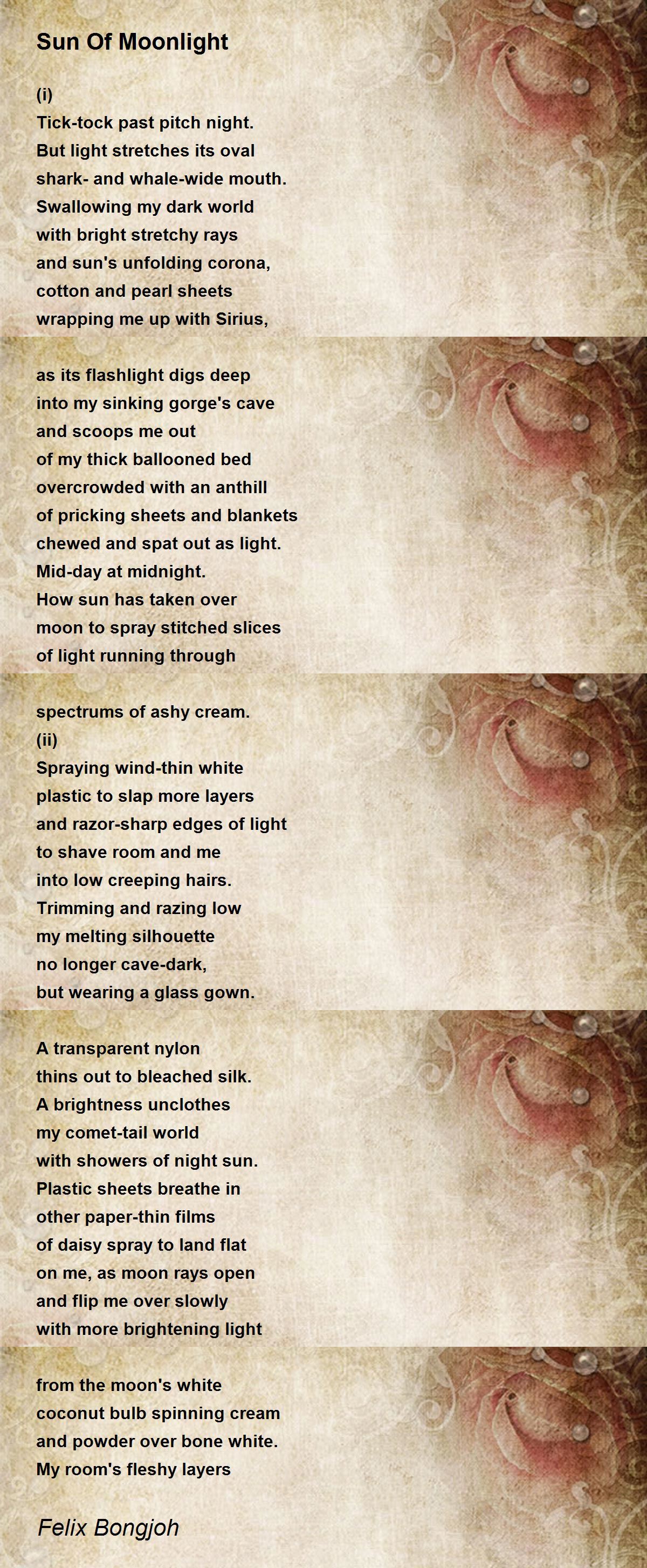 Sun Of Moonlight

(i)
Tick-tock past pitch night.
But light stretches its oval
shark- and whale-wide mouth.
Swallowing my dark world
with bright stretchy rays
and sun's unfolding corona,
cotton and pearl sheets
wrapping me up with Sirius,

as its flashlight digs deep
into my sinking gorge's cave
and scoops me out
of my thick ballooned bed
overcrowded with an anthill
of pricking sheets and blankets
chewed and spat out as light.
Mid-day at midnight.
How sun has taken over
moon to spray stitched slices
of light running through

spectrums of ashy cream.
(ii)
Spraying wind-thin white
plastic to slap more layers
and razor-sharp edges of light
to shave room and me
into low creeping hairs.
Trimming and razing low
my melting silhouette
no longer cave-dark,
but wearing a glass gown.

A transparent nylon
thins out to bleached silk.
A brightness unclothes
my comet-tail world
with showers of night sun.
Plastic sheets breathe in
other paper-thin films
of daisy spray to land flat
on me, as moon rays open
and flip me over slowly
with more brightening light

from the moon's white
coconut bulb spinning cream
and powder over bone white.
My room's fleshy layers

Felix Bongjoh